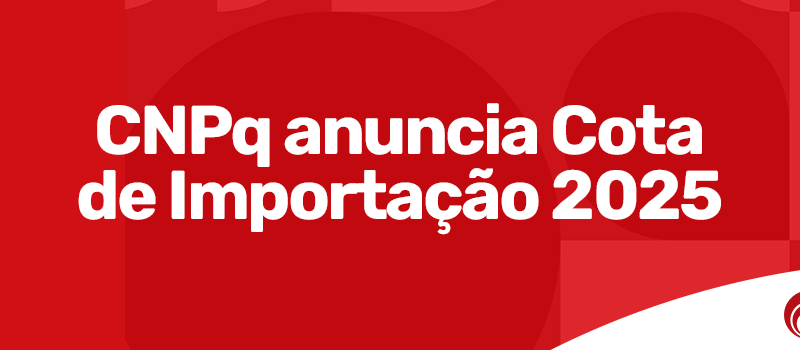 CNPq anuncia Cota de Importação 2025